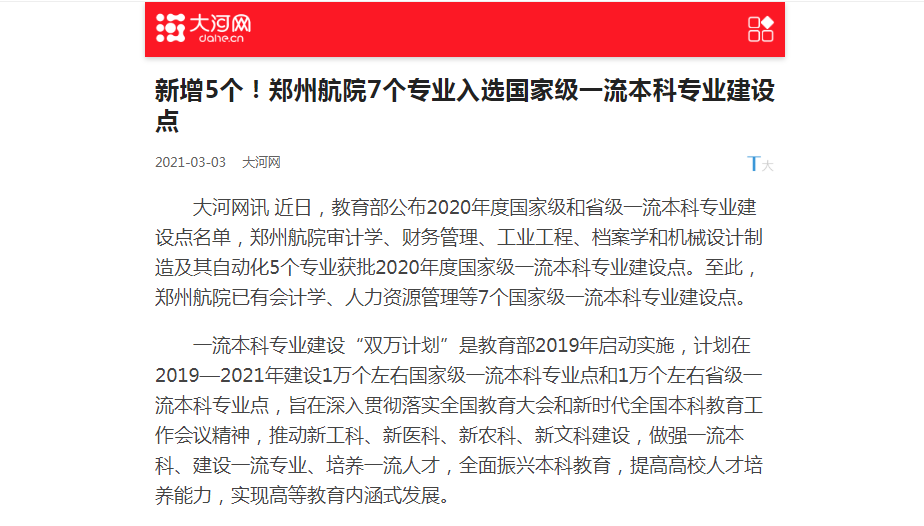 大河网
dahe.cn

新增5个！郑州航院7个专业入选国家级一流本科专业建设点

2021-03-03 大河网

T大

大河网讯 近日，教育部公布2020年度国家级和省级一流本科专业建设点名单，郑州航院审计学、财务管理、工业工程、档案学和机械设计制造及其自动化5个专业获批2020年度国家级一流本科专业建设点。至此，郑州航院已有会计学、人力资源管理等7个国家级一流本科专业建设点。

一流本科专业建设“双万计划”是教育部2019年启动实施，计划在2019—2021年建设1万个左右国家级一流本科专业点和1万个左右省级一流本科专业点，旨在深入贯彻落实全国教育大会和新时代全国本科教育工作会议精神，推动新工科、新医科、新农科、新文科建设，做强一流本科、建设一流专业、培养一流人才，全面振兴本科教育，提高高校人才培养能力，实现高等教育内涵式发展。